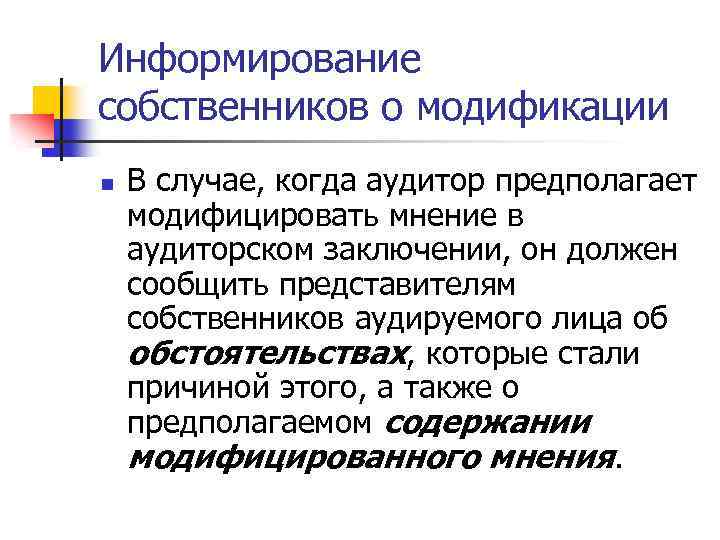 Информирование собственников о модификации

В случае, когда аудитор предполагает модифицировать мнение в аудиторском заключении, он должен сообщить представителям собственников аудируемого лица об обстоятельствах, которые стали причиной этого, а также о предполагаемом содержании модифицированного мнения.